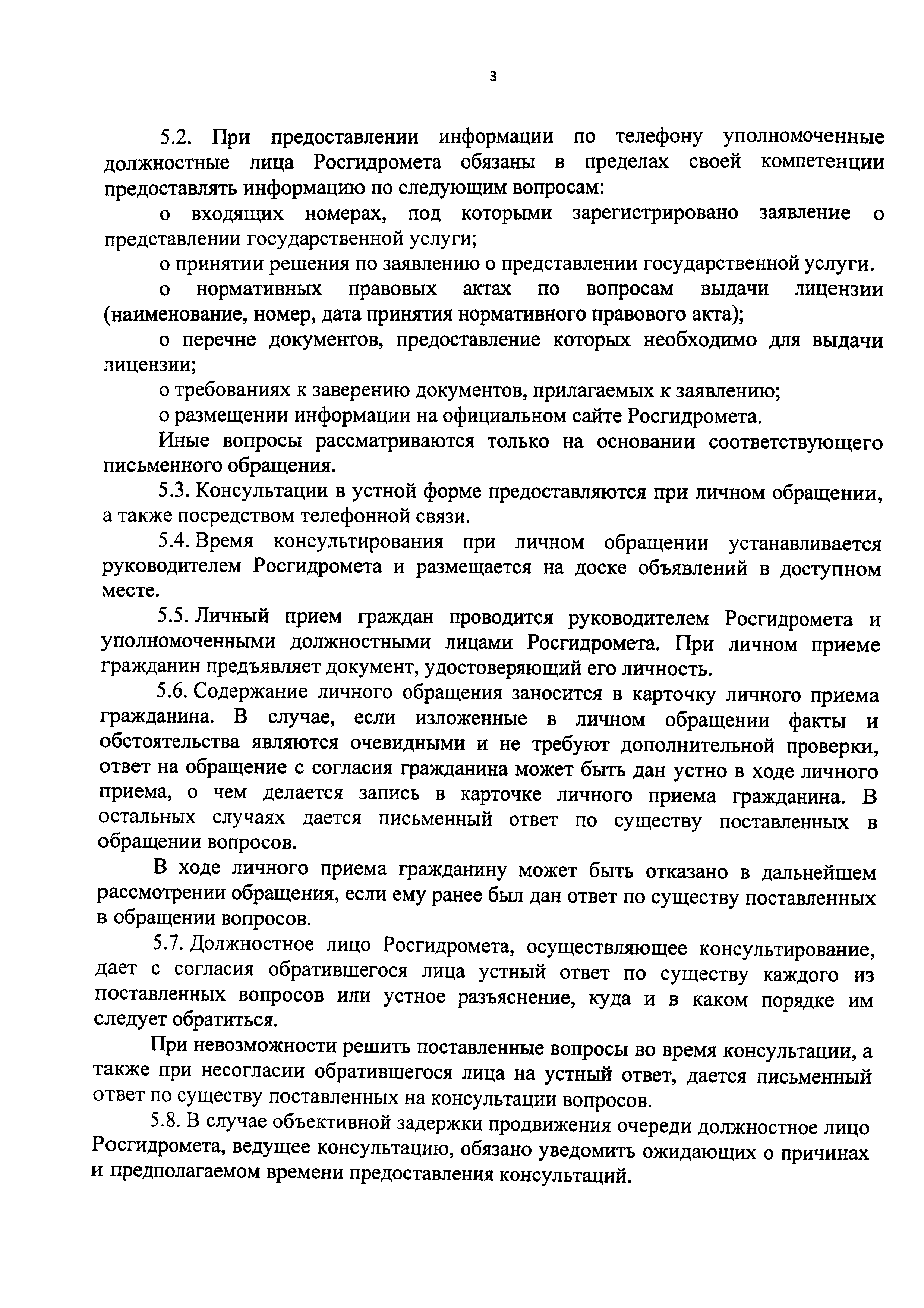 3

5.2. При предоставлении информации по телефону уполномоченные должностные лица Росгидромета обязаны в пределах своей компетенции предоставлять информацию по следующим вопросам:

о входящих номерах, под которыми зарегистрировано заявление о представлении государственной услуги;

о принятии решения по заявлению о представлении государственной услуги.

о нормативных правовых актах по вопросам выдачи лицензии (наименование, номер, дата принятия нормативного правового акта);

о перечне документов, предоставление которых необходимо для выдачи лицензии;

о требованиях к заверению документов, прилагаемых к заявлению;

о размещении информации на официальном сайте Росгидромета.

Иные вопросы рассматриваются только на основании соответствующего письменного обращения.

5.3. Консультации в устной форме предоставляются при личном обращении, а также посредством телефонной связи.

5.4. Время консультирования при личном обращении устанавливается руководителем Росгидромета и размещается на доске объявлений в доступном месте.

5.5. Личный прием граждан проводится руководителем Росгидромета и уполномоченными должностными лицами Росгидромета. При личном приеме гражданин предъявляет документ, удостоверяющий его личность.

5.6. Содержание личного обращения заносится в карточку личного приема гражданина. В случае, если изложенные в личном обращении факты и обстоятельства являются очевидными и не требуют дополнительной проверки, ответ на обращение с согласия гражданина может быть дан устно в ходе личного приема, о чем делается запись в карточке личного приема гражданина. В остальных случаях дается письменный ответ по существу поставленных в обращении вопросов.

В ходе личного приема гражданину может быть отказано в дальнейшем рассмотрении обращения, если ему ранее был дан ответ по существу поставленных в обращении вопросов.

5.7. Должностное лицо Росгидромета, осуществляющее консультирование, дает с согласия обратившегося лица устный ответ по существу каждого из поставленных вопросов или устное разъяснение, куда и в каком порядке им следует обратиться.

При невозможности решить поставленные вопросы во время консультации, а также при несогласии обратившегося лица на устный ответ, дается письменный ответ по существу поставленных на консультации вопросов.

5.8. В случае объективной задержки продвижения очереди должностное лицо Росгидромета, ведущее консультацию, обязано уведомить ожидающих о причинах и предполагаемом времени предоставления консультаций.